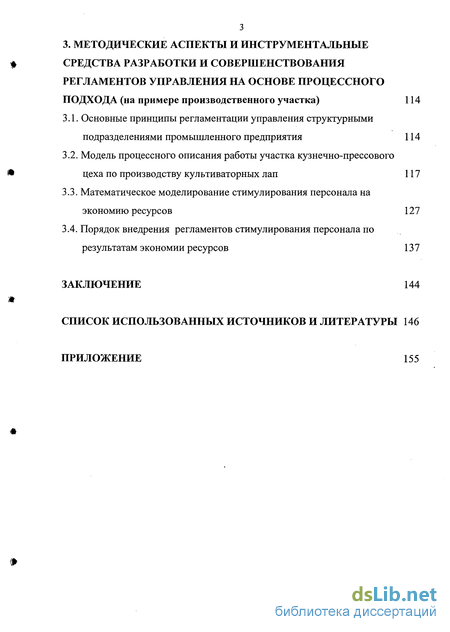 3

3. МЕТОДИЧЕСКИЕ АСПЕКТЫ И ИНСТРУМЕНТАЛЬНЫЕ СРЕДСТВА РАЗРАБОТКИ И СОВЕРШЕНСТВОВАНИЯ РЕГЛАМЕНТОВ УПРАВЛЕНИЯ НА ОСНОВЕ ПРОЦЕССНОГО ПОДХОДА (на примере производственного участка) 114

3.1. Основные принципы регламентации управления структурными подразделениями промышленного предприятия 114

3.2. Модель процессного описания работы участка кузнечно-прессового цеха по производству культиваторных лап 117

3.3. Математическое моделирование стимулирования персонала на экономию ресурсов 127

3.4. Порядок внедрения регламентов стимулирования персонала по результатам экономии ресурсов 137

ЗАКЛЮЧЕНИЕ 144

СПИСОК ИСПОЛЬЗОВАННЫХ ИСТОЧНИКОВ И ЛИТЕРАТУРЫ 146

ПРИЛОЖЕНИЕ 155

dsLib.net
библиотека диссертаций